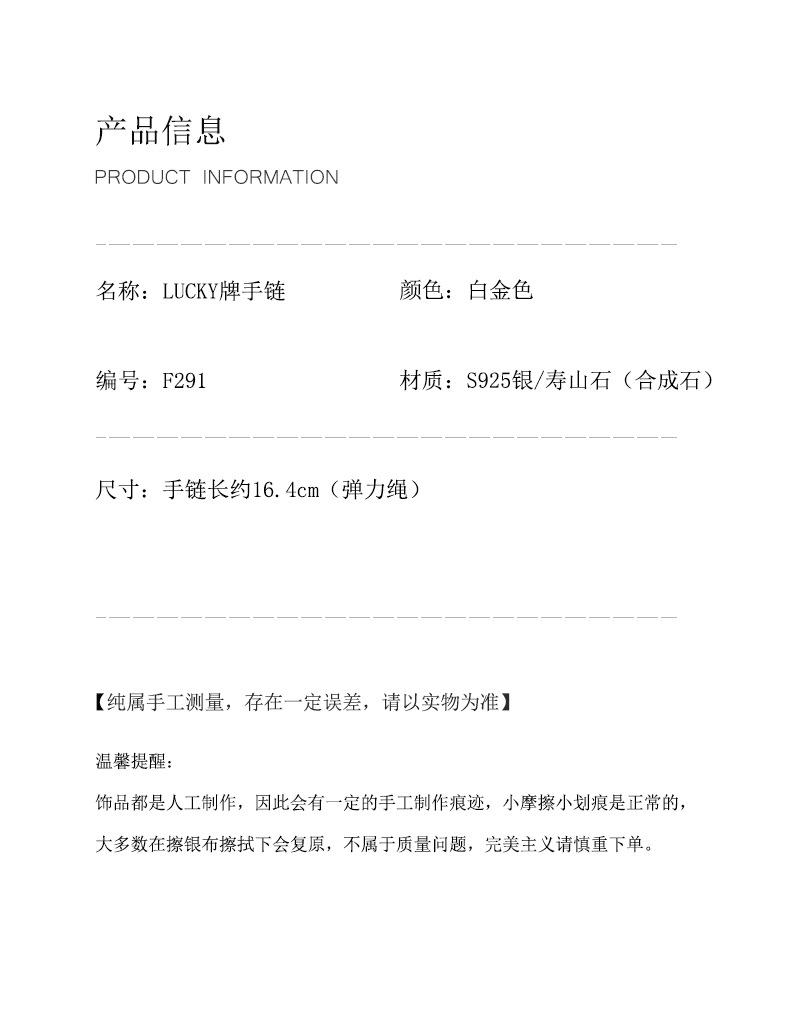 产品信息

PRODUCT INFORMATION

名称：LUCKY牌手链

颜色：白金色

编号：F291

材质：S925银/寿山石（合成石）

尺寸：手链长约16.4cm（弹力绳）

【纯属手工测量，存在一定误差，请以实物为准】

温馨提醒：

饰品都是人工制作，因此会有一定的手工制作痕迹，小摩擦小划痕是正常的，大多数在擦银布擦拭下会复原，不属于质量问题，完美主义请慎重下单。